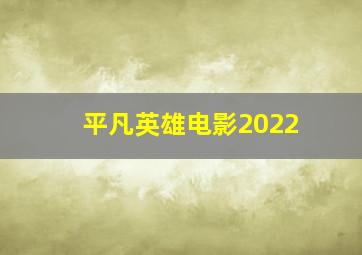 平凡英雄电影2022